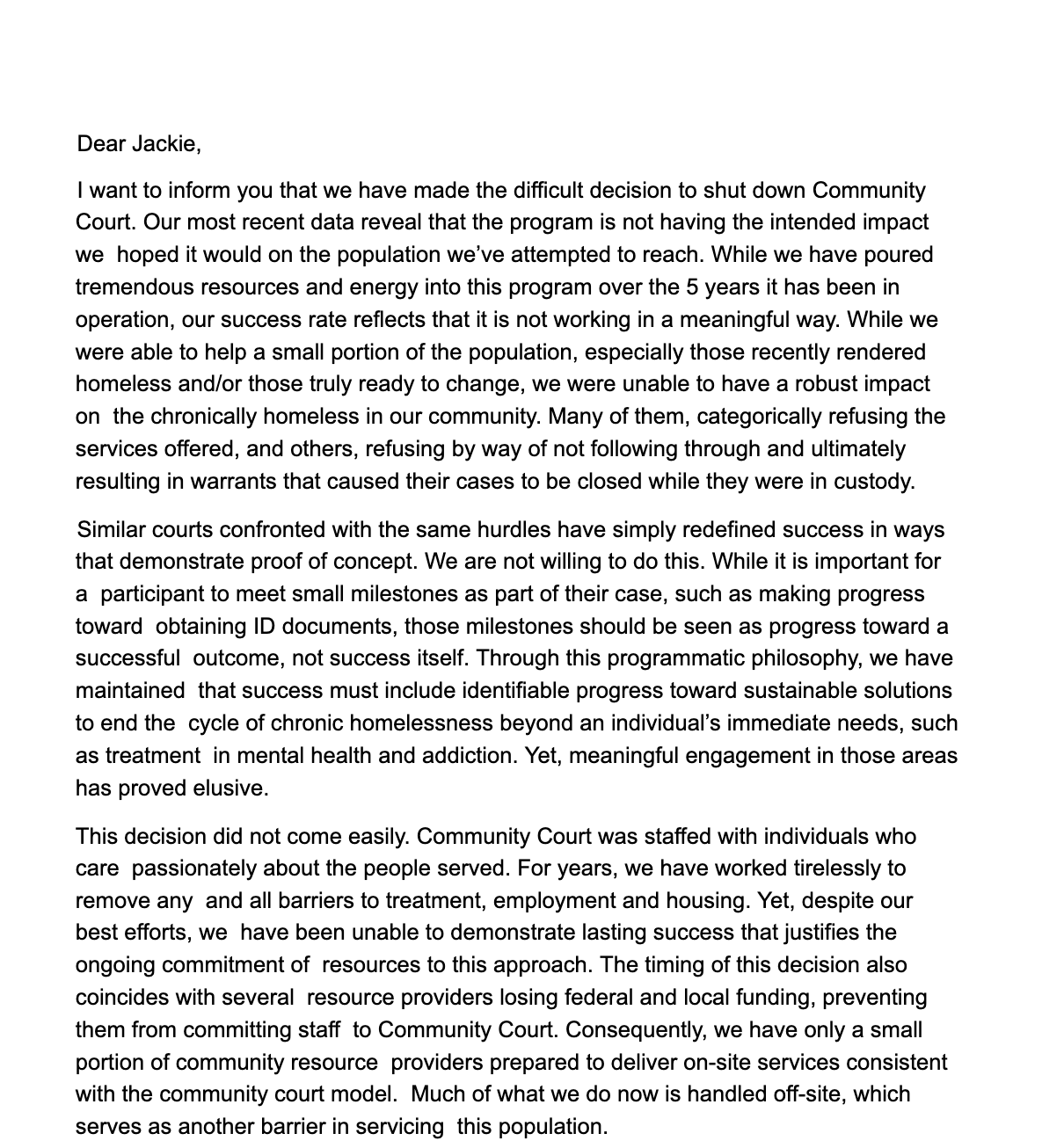 Dear Jackie,

I want to inform you that we have made the difficult decision to shut down Community Court. Our most recent data reveal that the program is not having the intended impact we hoped it would on the population we've attempted to reach. While we have poured tremendous resources and energy into this program over the 5 years it has been in operation, our success rate reflects that it is not working in a meaningful way. While we were able to help a small portion of the population, especially those recently rendered homeless and/or those truly ready to change, we were unable to have a robust impact on the chronically homeless in our community. Many of them, categorically refusing the services offered, and others, refusing by way of not following through and ultimately resulting in warrants that caused their cases to be closed while they were in custody.

Similar courts confronted with the same hurdles have simply redefined success in ways that demonstrate proof of concept. We are not willing to do this. While it is important for a participant to meet small milestones as part of their case, such as making progress toward obtaining ID documents, those milestones should be seen as progress toward a successful outcome, not success itself. Through this programmatic philosophy, we have maintained that success must include identifiable progress toward sustainable solutions to end the cycle of chronic homelessness beyond an individual's immediate needs, such as treatment in mental health and addiction. Yet, meaningful engagement in those areas has proved elusive.

This decision did not come easily. Community Court was staffed with individuals who care passionately about the people served. For years, we have worked tirelessly to remove any and all barriers to treatment, employment and housing. Yet, despite our best efforts, we have been unable to demonstrate lasting success that justifies the ongoing commitment of resources to this approach. The timing of this decision also coincides with several resource providers losing federal and local funding, preventing them from committing staff to Community Court. Consequently, we have only a small portion of community resource providers prepared to deliver on-site services consistent with the community court model. Much of what we do now is handled off-site, which serves as another barrier in servicing this population.